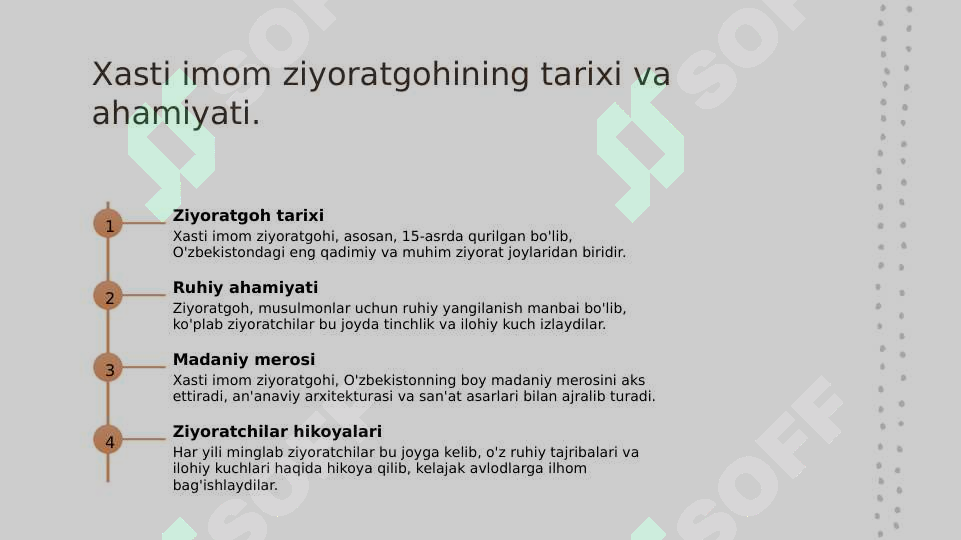 Xasti imom ziyoratgohining tarixi va ahamiyati.

1

Ziyoratgoh tarixi

Xasti imom ziyoratgohi, asosan, 15-asrda qurilgan bo'lib, O'zbekistondagi eng qadimiy va muhim ziyorat joylaridan biridir.

2

Ruhiy ahamiyati

Ziyoratgoh, musulmonlar uchun ruhiy yangilanish manbai bo'lib, ko'plab ziyoratchilar bu joyda tinchlik va ilohiy kuch izlaydilar.

3

Madaniy merosi

Xasti imom ziyoratgohi, O'zbekistonning boy madaniy merosini aks ettiradi, an'anaviy arxitekturasi va san'at asarlari bilan ajralib turadi.

4

Ziyoratchilar hikoyalari

Har yili minglab ziyoratchilar bu joyga kelib, o'z ruhiy tajribalari va ilohiy kuchlari haqida hikoya qilib, kelajak avlodlarga ilhom bag'ishlaydilar.

SOFF SOFF SOFF SOFF